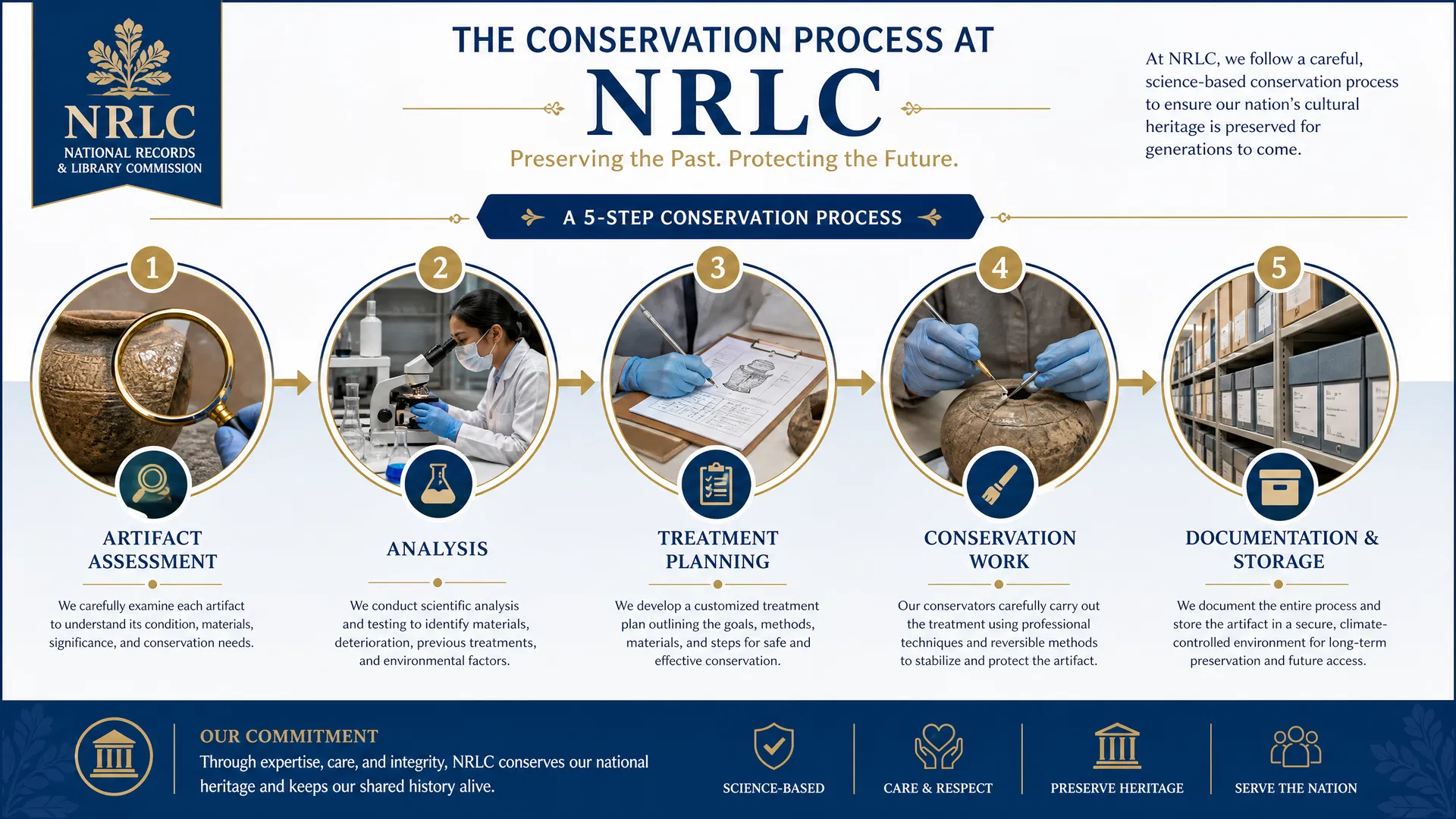 NRLC
NATIONAL RECORDS & LIBRARY COMMISSION

THE CONSERVATION PROCESS AT
NRLC
Preserving the Past. Protecting the Future.

At NRLC, we follow a careful, science-based conservation process to ensure our nation's cultural heritage is preserved for generations to come.

A 5-STEP CONSERVATION PROCESS

1
ARTIFACT ASSESSMENT
We carefully examine each artifact to understand its condition, materials, significance, and conservation needs.

2
ANALYSIS
We conduct scientific analysis and testing to identify materials, deterioration, previous treatments, and environmental factors.

3
TREATMENT PLANNING
We develop a customized treatment plan outlining the goals, methods, materials, and steps for safe and effective conservation.

4
CONSERVATION WORK
Our conservators carefully carry out the treatment using professional techniques and reversible methods to stabilize and protect the artifact.

5
DOCUMENTATION & STORAGE
We document the entire process and store the artifact in a secure, climate-controlled environment for long-term preservation and future access.

OUR COMMITMENT
Through expertise, care, and integrity, NRLC conserves our national heritage and keeps our shared history alive.

SCIENCE-BASED
CARE & RESPECT
PRESERVE HERITAGE
SERVE THE NATION